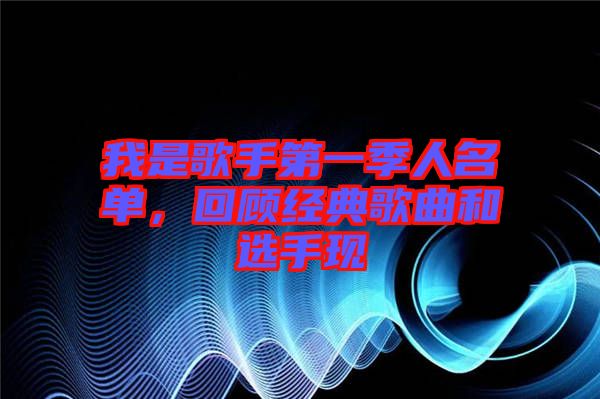 我是歌手第一季人名单，回顾经典歌曲和选手现